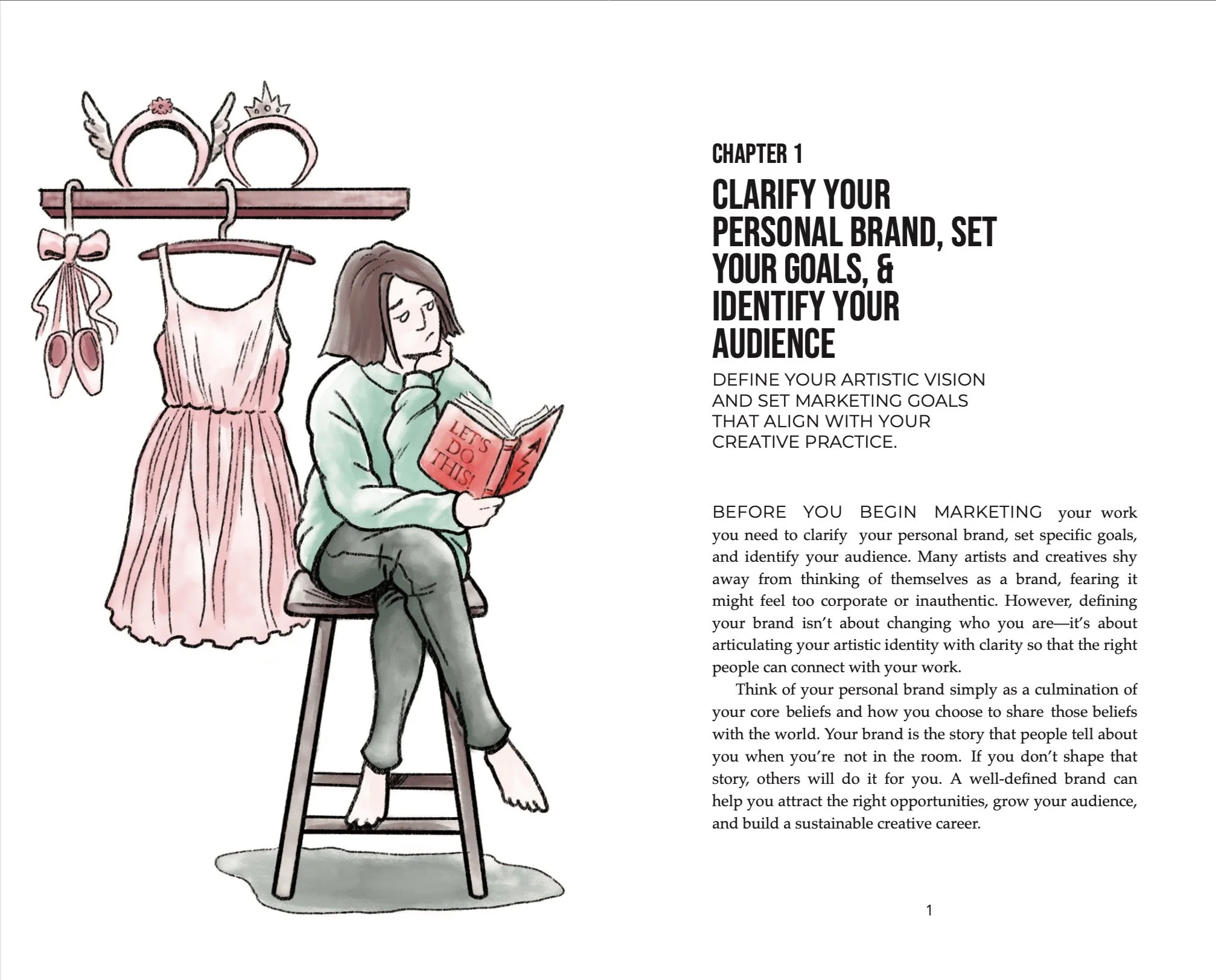 LET'S DO THIS!

CHAPTER 1

CLARIFY YOUR PERSONAL BRAND, SET YOUR GOALS, & IDENTIFY YOUR AUDIENCE

DEFINE YOUR ARTISTIC VISION AND SET MARKETING GOALS THAT ALIGN WITH YOUR CREATIVE PRACTICE.

BEFORE YOU BEGIN MARKETING your work you need to clarify your personal brand, set specific goals, and identify your audience. Many artists and creatives shy away from thinking of themselves as a brand, fearing it might feel too corporate or inauthentic. However, defining your brand isn't about changing who you are—it's about articulating your artistic identity with clarity so that the right people can connect with your work.

Think of your personal brand simply as a culmination of your core beliefs and how you choose to share those beliefs with the world. Your brand is the story that people tell about you when you're not in the room. If you don't shape that story, others will do it for you. A well-defined brand can help you attract the right opportunities, grow your audience, and build a sustainable creative career.

1